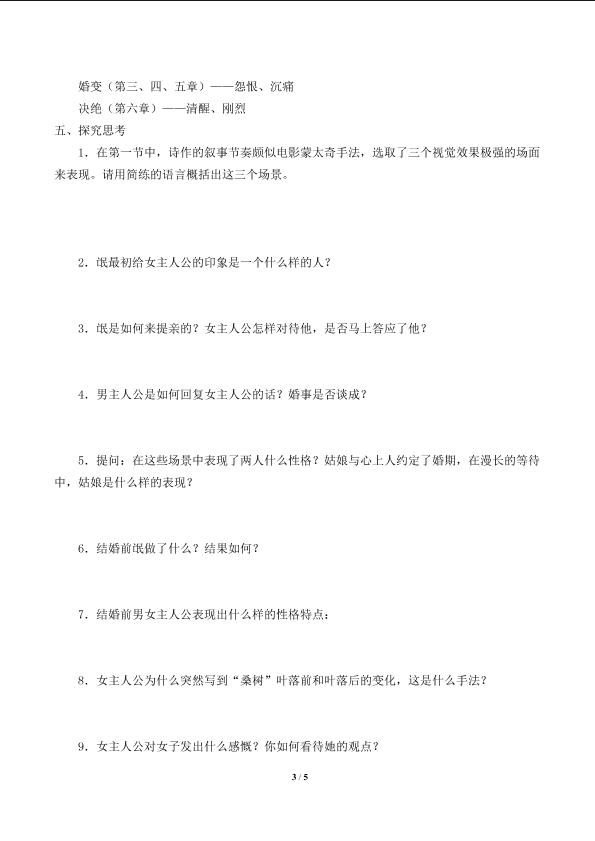 婚变（第三、四、五章）——怨恨、沉痛

决绝（第六章）——清醒、刚烈

五、探究思考

1．在第一节中，诗作的叙事节奏颇似电影蒙太奇手法，选取了三个视觉效果极强的场面来表现。请用简练的语言概括出这三个场景。

2．氓最初给女主人公的印象是一个什么样的人？

3．氓是如何来提亲的？女主人公怎样对待他，是否马上答应了他？

4．男主人公是如何回复女主人公的话？婚事是否谈成？

5．提问：在这些场景中表现了两人什么性格？姑娘与心上人约定了婚期，在漫长的等待中，姑娘是什么样的表现？

6．结婚前氓做了什么？结果如何？

7．结婚前男女主人公表现出什么样的性格特点：

8．女主人公为什么突然写到“桑树”叶落前和叶落后的变化，这是什么手法？

9．女主人公对女子发出什么感慨？你如何看待她的观点？

3 / 5